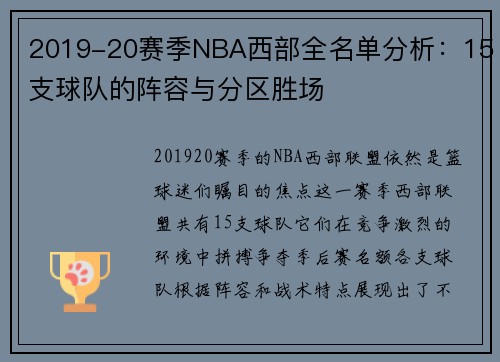 2019-20赛季NBA西部全名单分析：15支球队的阵容与分区胜场

201920赛季的NBA西部联盟依然是篮球迷们瞩目的焦点这一赛季西部联盟共有15支球队它们在竞争激烈的环境中拼搏争夺季后赛名额各支球队根据阵容和战术特点展现出了不